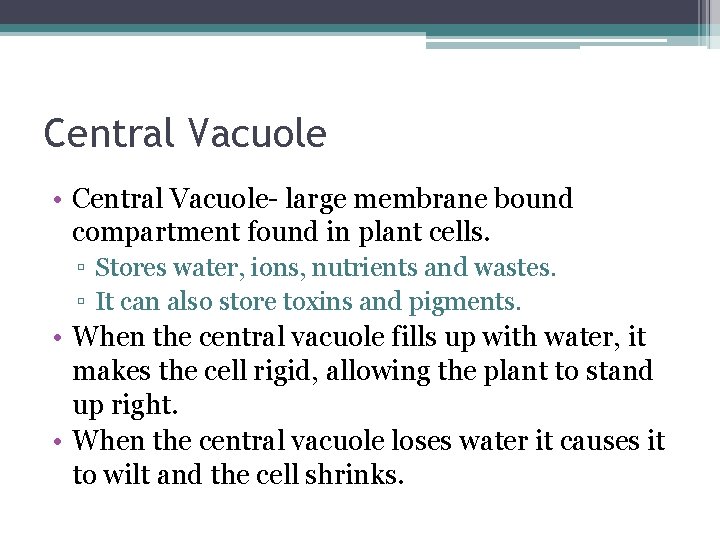 Central Vacuole

• Central Vacuole- large membrane bound compartment found in plant cells.
▫ Stores water, ions, nutrients and wastes.
▫ It can also store toxins and pigments.
• When the central vacuole fills up with water, it makes the cell rigid, allowing the plant to stand up right.
• When the central vacuole loses water it causes it to wilt and the cell shrinks.